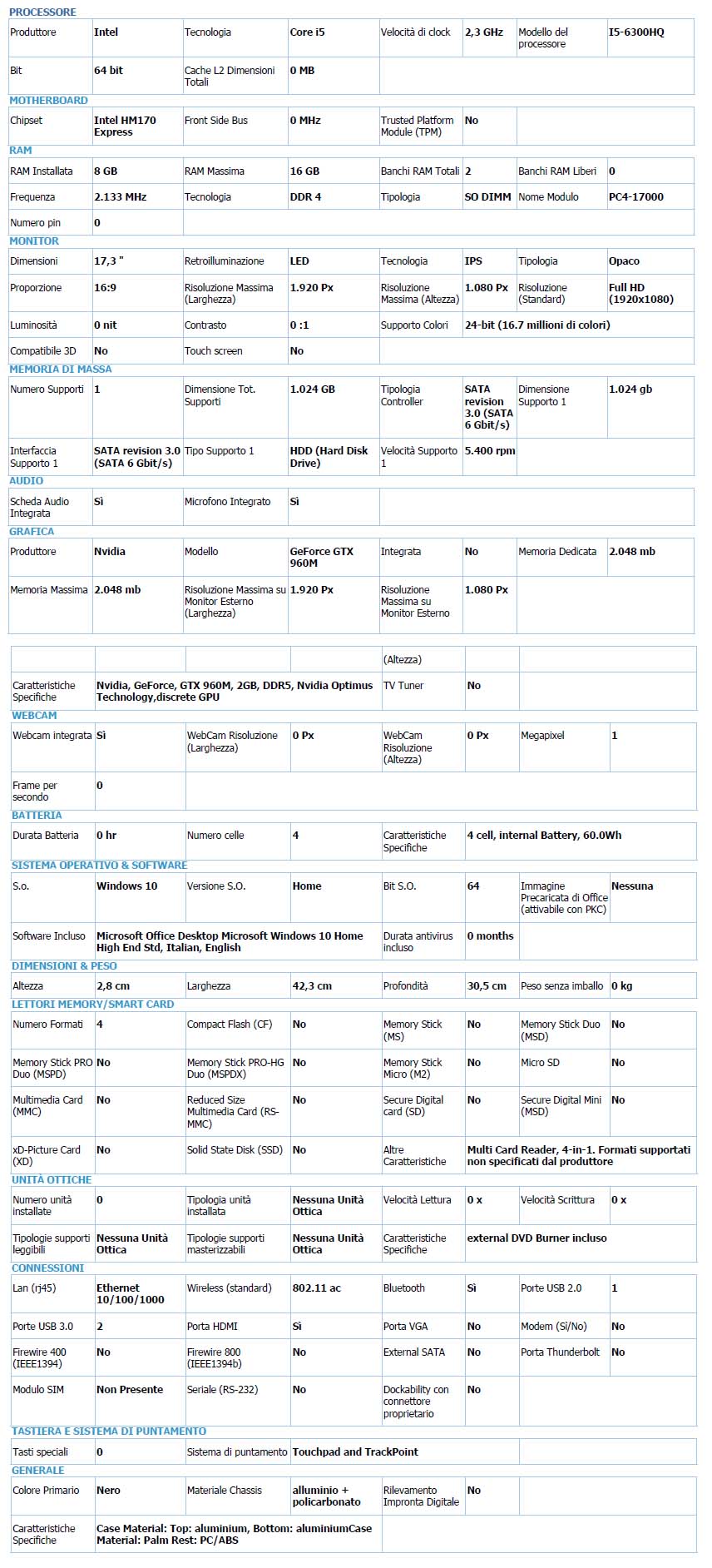 PROCESSORE

| Produttore | Intel | Tecnologia | Core i5 | Velocità di clock | 2,3 GHz | Modello del processore | I5-6300HQ |
|---|---|---|---|---|---|---|---|
| Bit | 64 bit | Cache L2 Dimensioni Totali | 0 MB | | | | |

MOTHERBOARD

| Chipset | Intel HM170 Express | Front Side Bus | 0 MHz | Trusted Platform Module (TPM) | No | | |
|---|---|---|---|---|---|---|---|

RAM

| RAM Installata | 8 GB | RAM Massima | 16 GB | Banchi RAM Totali | 2 | Banchi RAM Liberi | 0 |
|---|---|---|---|---|---|---|---|
| Frequenza | 2.133 MHz | Tecnologia | DDR 4 | Tipologia | SO DIMM | Nome Modulo | PC4-17000 |
| Numero pin | 0 | | | | | | |

MONITOR

| Dimensioni | 17,3 " | Retroilluminazione | LED | Tecnologia | IPS | Tipologia | Opaco |
|---|---|---|---|---|---|---|---|
| Proporzione | 16:9 | Risoluzione Massima (Larghezza) | 1.920 Px | Risoluzione Massima (Altezza) | 1.080 Px | Risoluzione (Standard) | Full HD (1920x1080) |
| Luminosità | 0 nit | Contrasto | 0 :1 | Supporto Colori | 24-bit (16.7 millioni di colori) | | |
| Compatibile 3D | No | Touch screen | No | | | | |

MEMORIA DI MASSA

| Numero Supporti | 1 | Dimensione Tot. Supporti | 1.024 GB | Tipologia Controller | SATA revision 3.0 (SATA 6 Gbit/s) | Dimensione Supporto 1 | 1.024 gb |
|---|---|---|---|---|---|---|---|
| Interfaccia Supporto 1 | SATA revision 3.0 (SATA 6 Gbit/s) | Tipo Supporto 1 | HDD (Hard Disk Drive) | Velocità Supporto 1 | 5.400 rpm | | |

AUDIO

| Scheda Audio Integrata | Sì | Microfono Integrato | Sì | | | | |
|---|---|---|---|---|---|---|---|

GRAFICA

| Produttore | Nvidia | Modello | GeForce GTX 960M | Integrata | No | Memoria Dedicata | 2.048 mb |
|---|---|---|---|---|---|---|---|
| Memoria Massima | 2.048 mb | Risoluzione Massima su Monitor Esterno (Larghezza) | 1.920 Px | Risoluzione Massima su Monitor Esterno | 1.080 Px | | |

| | | | | (Altezza) | | | |
|---|---|---|---|---|---|---|---|
| Caratteristiche Specifiche | Nvidia, GeForce, GTX 960M, 2GB, DDR5, Nvidia Optimus Technology,discrete GPU | | | TV Tuner | No | | |

WEBCAM

| Webcam integrata | Sì | WebCam Risoluzione (Larghezza) | 0 Px | WebCam Risoluzione (Altezza) | 0 Px | Megapixel | 1 |
|---|---|---|---|---|---|---|---|
| Frame per secondo | 0 | | | | | | |

BATTERIA

| Durata Batteria | 0 hr | Numero celle | 4 | Caratteristiche Specifiche | 4 cell, internal Battery, 60.0Wh | | |
|---|---|---|---|---|---|---|---|

SISTEMA OPERATIVO & SOFTWARE

| S.o. | Windows 10 | Versione S.O. | Home | Bit S.O. | 64 | Immagine Precaricata di Office (attivabile con PKC) | Nessuna |
|---|---|---|---|---|---|---|---|
| Software Incluso | Microsoft Office Desktop Microsoft Windows 10 Home High End Std, Italian, English | | | Durata antivirus incluso | 0 months | | |

DIMENSIONI & PESO

| Altezza | 2,8 cm | Larghezza | 42,3 cm | Profondità | 30,5 cm | Peso senza imballo | 0 kg |
|---|---|---|---|---|---|---|---|

LETTORI MEMORY/SMART CARD

| Numero Formati | 4 | Compact Flash (CF) | No | Memory Stick (MS) | No | Memory Stick Duo (MSD) | No |
|---|---|---|---|---|---|---|---|
| Memory Stick PRO Duo (MSPD) | No | Memory Stick PRO-HG Duo (MSPDX) | No | Memory Stick Micro (M2) | No | Micro SD | No |
| Multimedia Card (MMC) | No | Reduced Size Multimedia Card (RS-MMC) | No | Secure Digital card (SD) | No | Secure Digital Mini (MSD) | No |
| xD-Picture Card (XD) | No | Solid State Disk (SSD) | No | Altre Caratteristiche | Multi Card Reader, 4-in-1. Formati supportati non specificati dal produttore | | |

UNITÀ OTTICHE

| Numero unità installate | 0 | Tipologia unità installata | Nessuna Unità Ottica | Velocità Lettura | 0 x | Velocità Scrittura | 0 x |
|---|---|---|---|---|---|---|---|
| Tipologie supporti leggibili | Nessuna Unità Ottica | Tipologie supporti masterizzabili | Nessuna Unità Ottica | Caratteristiche Specifiche | external DVD Burner incluso | | |

CONNESSIONI

| Lan (rj45) | Ethernet 10/100/1000 | Wireless (standard) | 802.11 ac | Bluetooth | Sì | Porte USB 2.0 | 1 |
|---|---|---|---|---|---|---|---|
| Porte USB 3.0 | 2 | Porta HDMI | Sì | Porta VGA | No | Modem (Sì/No) | No |
| Firewire 400 (IEEE1394) | No | Firewire 800 (IEEE1394b) | No | External SATA | No | Porta Thunderbolt | No |
| Modulo SIM | Non Presente | Seriale (RS-232) | No | Dockability con connettore proprietario | No | | |

TASTIERA E SISTEMA DI PUNTAMENTO

| Tasti speciali | 0 | Sistema di puntamento | Touchpad and TrackPoint | | | | |
|---|---|---|---|---|---|---|---|

GENERALE

| Colore Primario | Nero | Materiale Chassis | alluminio + policarbonato | Rilevamento Impronta Digitale | No | | |
|---|---|---|---|---|---|---|---|
| Caratteristiche Specifiche | Case Material: Top: aluminium, Bottom: aluminiumCase Material: Palm Rest: PC/ABS | | | | | | |